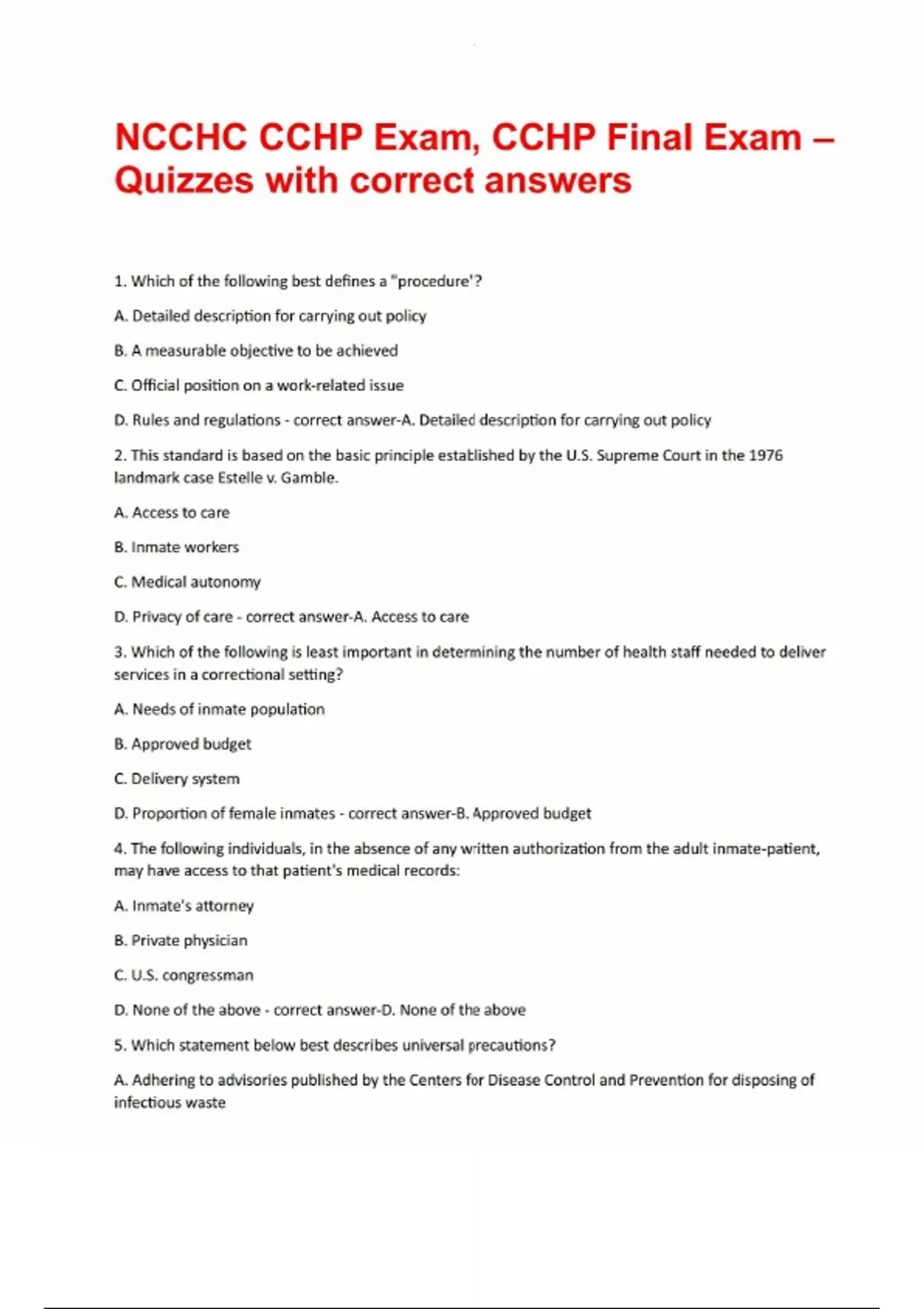 NCCHC CCHP Exam, CCHP Final Exam – Quizzes with correct answers

1. Which of the following best defines a "procedure'?

A. Detailed description for carrying out policy

B. A measurable objective to be achieved

C. Official position on a work-related issue

D. Rules and regulations - correct answer-A. Detailed description for carrying out policy

2. This standard is based on the basic principle established by the U.S. Supreme Court in the 1976 landmark case Estelle v. Gamble.

A. Access to care

B. Inmate workers

C. Medical autonomy

D. Privacy of care - correct answer-A. Access to care

3. Which of the following is least important in determining the number of health staff needed to deliver services in a correctional setting?

A. Needs of inmate population

B. Approved budget

C. Delivery system

D. Proportion of female inmates - correct answer-B. Approved budget

4. The following individuals, in the absence of any written authorization from the adult inmate-patient, may have access to that patient's medical records:

A. Inmate's attorney

B. Private physician

C. U.S. congressman

D. None of the above - correct answer-D. None of the above

5. Which statement below best describes universal precautions?

A. Adhering to advisories published by the Centers for Disease Control and Prevention for disposing of infectious waste